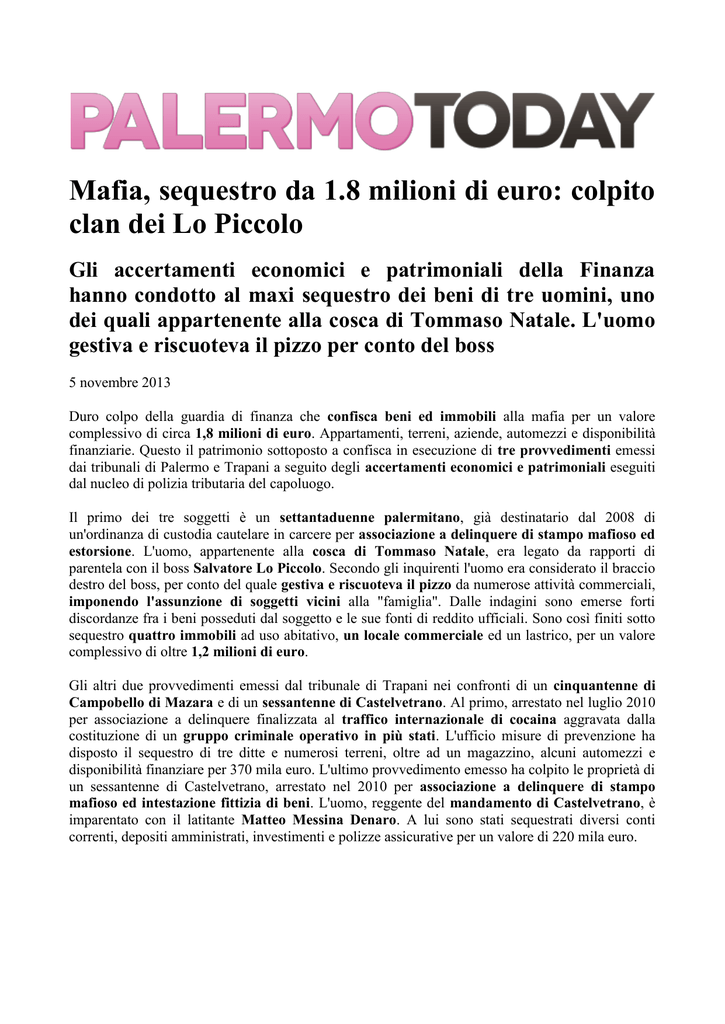 PALERMOTODAY

Mafia, sequestro da 1.8 milioni di euro: colpito clan dei Lo Piccolo

Gli accertamenti economici e patrimoniali della Finanza hanno condotto al maxi sequestro dei beni di tre uomini, uno dei quali appartenente alla cosca di Tommaso Natale. L'uomo gestiva e riscuoteva il pizzo per conto del boss

5 novembre 2013

Duro colpo della guardia di finanza che confisca beni ed immobili alla mafia per un valore complessivo di circa 1,8 milioni di euro. Appartamenti, terreni, aziende, automezzi e disponibilità finanziarie. Questo il patrimonio sottoposto a confisca in esecuzione di tre provvedimenti emessi dai tribunali di Palermo e Trapani a seguito degli accertamenti economici e patrimoniali eseguiti dal nucleo di polizia tributaria del capoluogo.

Il primo dei tre soggetti è un settantaduenne palermitano, già destinatario dal 2008 di un'ordinanza di custodia cautelare in carcere per associazione a delinquere di stampo mafioso ed estorsione. L'uomo, appartenente alla cosca di Tommaso Natale, era legato da rapporti di parentela con il boss Salvatore Lo Piccolo. Secondo gli inquirenti l'uomo era considerato il braccio destro del boss, per conto del quale gestiva e riscuoteva il pizzo da numerose attività commerciali, imponendo l'assunzione di soggetti vicini alla "famiglia". Dalle indagini sono emerse forti discordanze fra i beni posseduti dal soggetto e le sue fonti di reddito ufficiali. Sono così finiti sotto sequestro quattro immobili ad uso abitativo, un locale commerciale ed un lastrico, per un valore complessivo di oltre 1,2 milioni di euro.

Gli altri due provvedimenti emessi dal tribunale di Trapani nei confronti di un cinquantenne di Campobello di Mazara e di un sessantenne di Castelvetrano. Al primo, arrestato nel luglio 2010 per associazione a delinquere finalizzata al traffico internazionale di cocaina aggravata dalla costituzione di un gruppo criminale operativo in più stati. L'ufficio misure di prevenzione ha disposto il sequestro di tre ditte e numerosi terreni, oltre ad un magazzino, alcuni automezzi e disponibilità finanziare per 370 mila euro. L'ultimo provvedimento emesso ha colpito le proprietà di un sessantenne di Castelvetrano, arrestato nel 2010 per associazione a delinquere di stampo mafioso ed intestazione fittizia di beni. L'uomo, reggente del mandamento di Castelvetrano, è imparentato con il latitante Matteo Messina Denaro. A lui sono stati sequestrati diversi conti correnti, depositi amministrati, investimenti e polizze assicurative per un valore di 220 mila euro.